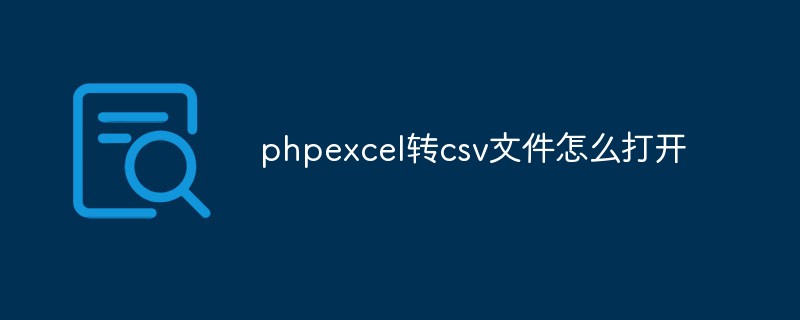 phpexcel转csv文件怎么打开